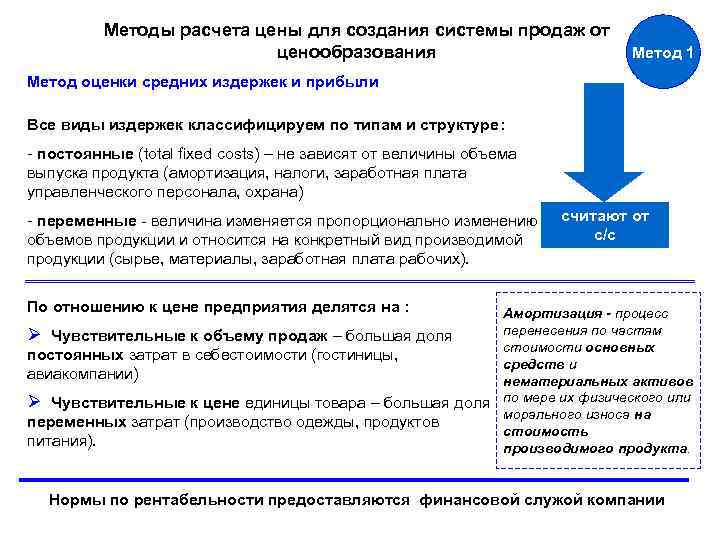 Методы расчета цены для создания системы продаж от ценообразования

Метод 1

Метод оценки средних издержек и прибыли

Все виды издержек классифицируем по типам и структуре:

- постоянные (total fixed costs) – не зависят от величины объема выпуска продукта (амортизация, налоги, заработная плата управленческого персонала, охрана)

- переменные - величина изменяется пропорционально изменению объемов продукции и относится на конкретный вид производимой продукции (сырье, материалы, заработная плата рабочих).

считают от с/с

По отношению к цене предприятия делятся на :

➢ Чувствительные к объему продаж – большая доля постоянных затрат в себестоимости (гостиницы, авиакомпании)

➢ Чувствительные к цене единицы товара – большая доля переменных затрат (производство одежды, продуктов питания).

Амортизация - процесс перенесения по частям стоимости основных средств и нематериальных активов по мере их физического или морального износа на стоимость производимого продукта.

Нормы по рентабельности предоставляются финансовой служой компании